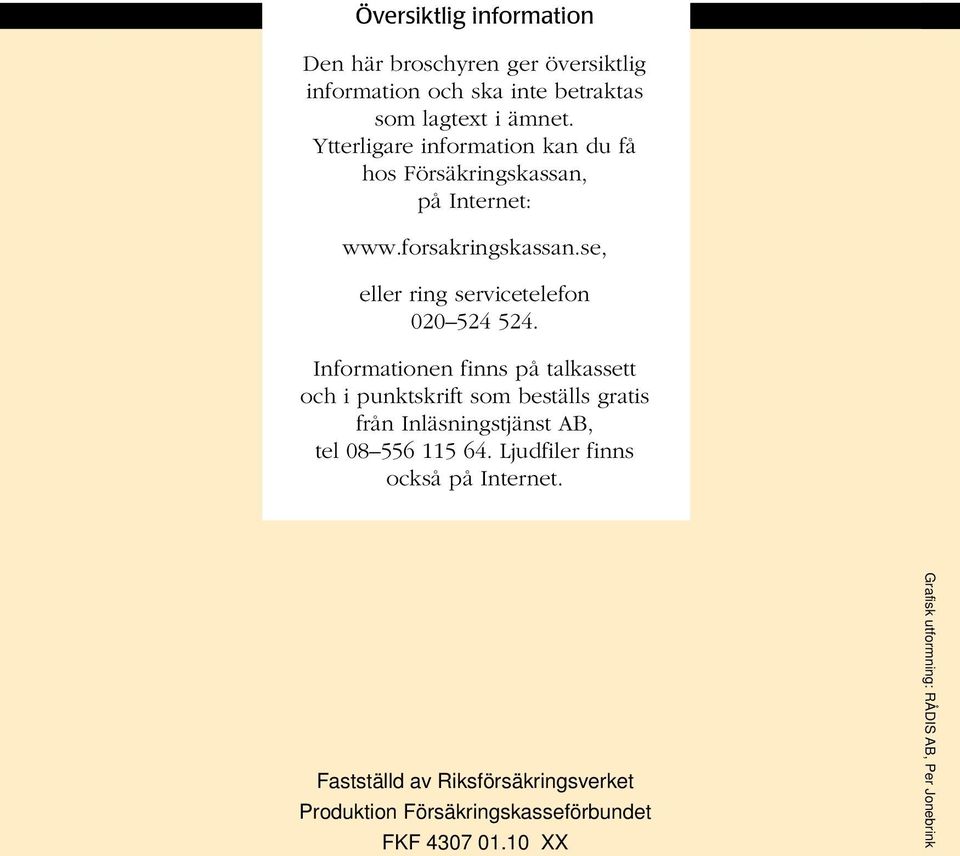 Översiktlig information

Den här broschyren ger översiktlig information och ska inte betraktas som lagtext i ämnet. Ytterligare information kan du få hos Försäkringskassan, på Internet:

www.forsakringskassan.se,

eller ring servicetelefon 020–524 524.

Informationen finns på talkassett och i punktskrift som beställs gratis från Inläsningstjänst AB, tel 08–556 115 64. Ljudfiler finns också på Internet.

Fastställd av Riksförsäkringsverket
Produktion Försäkringskasseförbundet
FKF 4307 01.10 XX

Grafisk utformning: RÅDIS AB, Per Jonebrink